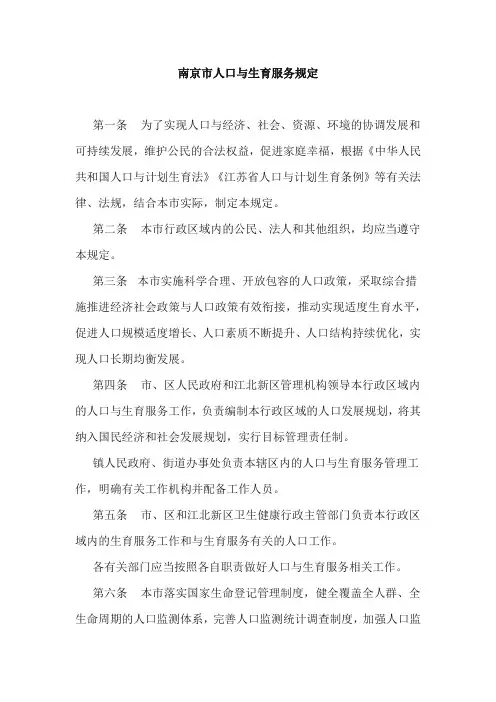 南京市人口与生育服务规定

第一条　为了实现人口与经济、社会、资源、环境的协调发展和可持续发展，维护公民的合法权益，促进家庭幸福，根据《中华人民共和国人口与计划生育法》《江苏省人口与计划生育条例》等有关法律、法规，结合本市实际，制定本规定。

第二条　本市行政区域内的公民、法人和其他组织，均应当遵守本规定。

第三条　本市实施科学合理、开放包容的人口政策，采取综合措施推进经济社会政策与人口政策有效衔接，推动实现适度生育水平，促进人口规模适度增长、人口素质不断提升、人口结构持续优化，实现人口长期均衡发展。

第四条　市、区人民政府和江北新区管理机构领导本行政区域内的人口与生育服务工作，负责编制本行政区域的人口发展规划，将其纳入国民经济和社会发展规划，实行目标管理责任制。

镇人民政府、街道办事处负责本辖区内的人口与生育服务管理工作，明确有关工作机构并配备工作人员。

第五条　市、区和江北新区卫生健康行政主管部门负责本行政区域内的生育服务工作和与生育服务有关的人口工作。

各有关部门应当按照各自职责做好人口与生育服务相关工作。

第六条　本市落实国家生命登记管理制度，健全覆盖全人群、全生命周期的人口监测体系，完善人口监测统计调查制度，加强人口监